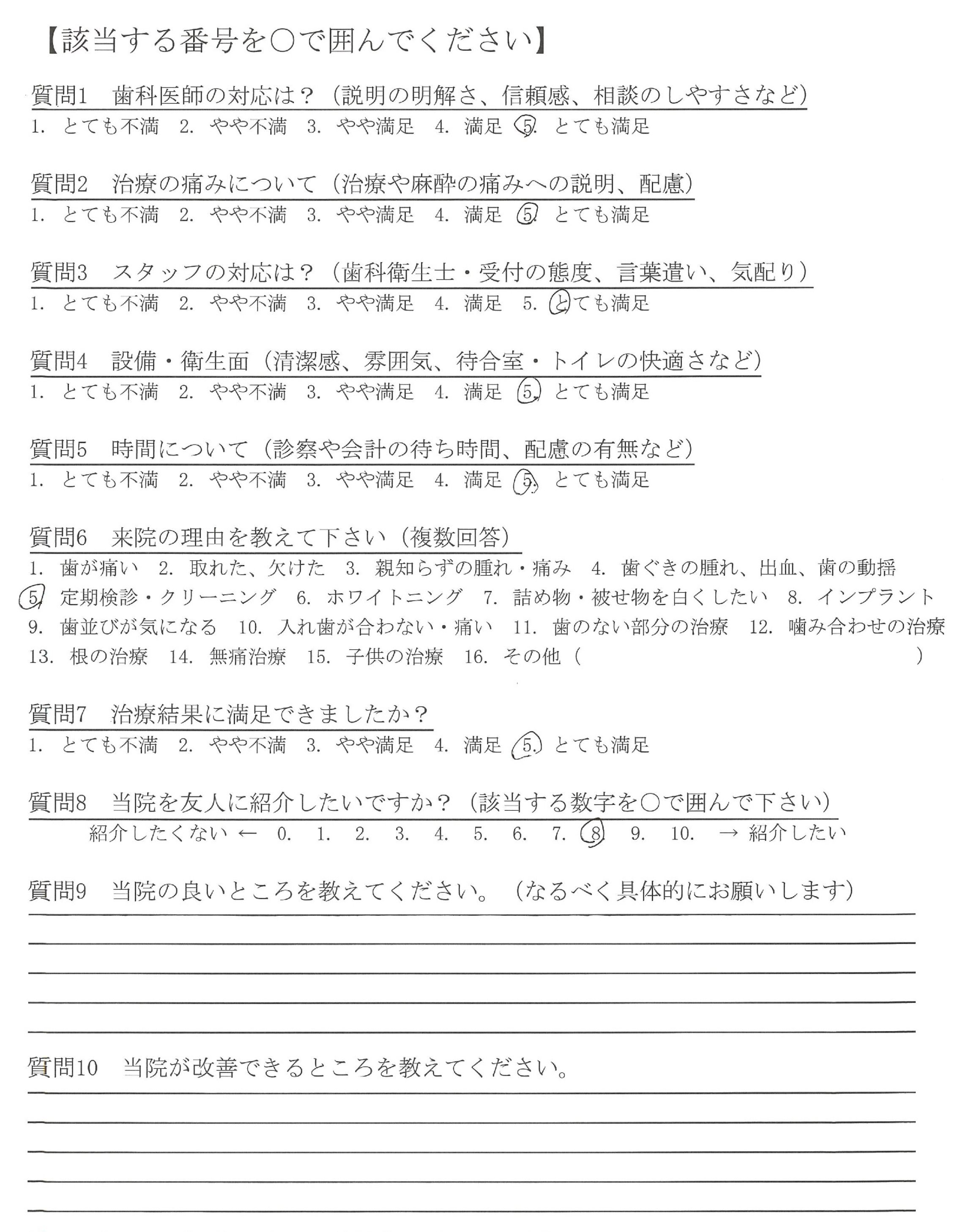 【該当する番号を○で囲んでください】

質問1　歯科医師の対応は？（説明の明解さ、信頼感、相談のしやすさなど）
1. とても不満　2. やや不満　3. やや満足　4. 満足　5. とても満足

質問2　治療の痛みについて（治療や麻酔の痛みへの説明、配慮）
1. とても不満　2. やや不満　3. やや満足　4. 満足　5. とても満足

質問3　スタッフの対応は？（歯科衛生士・受付の態度、言葉遣い、気配り）
1. とても不満　2. やや不満　3. やや満足　4. 満足　5. とても満足

質問4　設備・衛生面（清潔感、雰囲気、待合室・トイレの快適さなど）
1. とても不満　2. やや不満　3. やや満足　4. 満足　5. とても満足

質問5　時間について（診察や会計の待ち時間、配慮の有無など）
1. とても不満　2. やや不満　3. やや満足　4. 満足　5. とても満足

質問6　来院の理由を教えて下さい（複数回答）
1. 歯が痛い　2. 取れた、欠けた　3. 親知らずの腫れ・痛み　4. 歯ぐきの腫れ、出血、歯の動揺
5. 定期検診・クリーニング　6. ホワイトニング　7. 詰め物・被せ物を白くしたい　8. インプラント
9. 歯並びが気になる　10. 入れ歯が合わない・痛い　11. 歯のない部分の治療　12. 噛み合わせの治療
13. 根の治療　14. 無痛治療　15. 子供の治療　16. その他（　　　　　　　　）

質問7　治療結果に満足できましたか？
1. とても不満　2. やや不満　3. やや満足　4. 満足　5. とても満足

質問8　当院を友人に紹介したいですか？（該当する数字を○で囲んで下さい）
紹介したくない ← 0. 1. 2. 3. 4. 5. 6. 7. 8. 9. 10. → 紹介したい

質問9　当院の良いところを教えてください。（なるべく具体的にお願いします）

質問10　当院が改善できるところを教えてください。